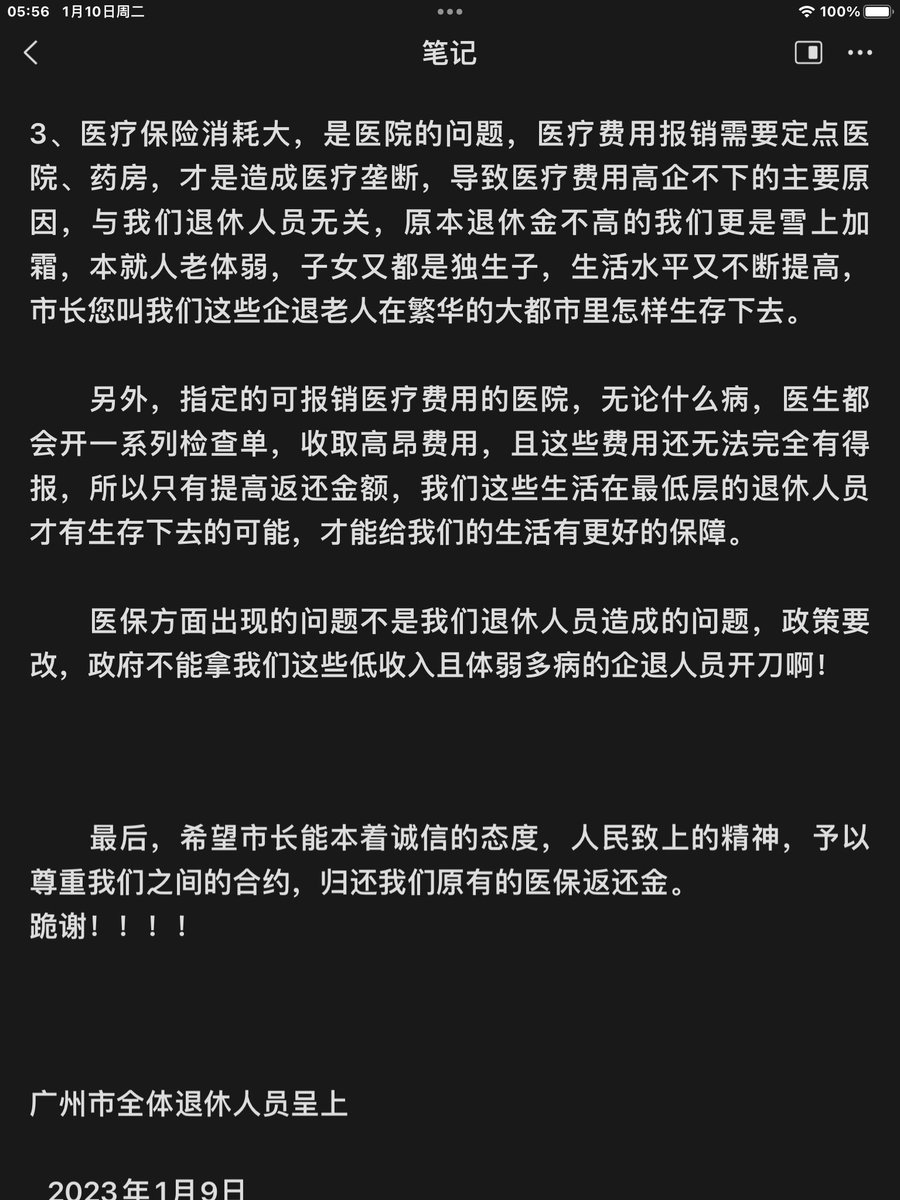 05:56 1月10日周二

100%

笔记

3、医疗保险消耗大，是医院的问题，医疗费用报销需要定点医院、药房，才是造成医疗垄断，导致医疗费用高企不下的主要原因，与我们退休人员无关，原本退休金不高的我们更是雪上加霜，本就人老体弱，子女又都是独生子，生活水平又不断提高，市长您叫我们这些企退老人在繁华的大都市里怎样生存下去。

另外，指定的可报销医疗费用的医院，无论什么病，医生都会开一系列检查单，收取高昂费用，且这些费用还无法完全有得报，所以只有提高返还金额，我们这些生活在最低层的退休人员才有生存下去的可能，才能给我们的生活有更好的保障。

医保方面出现的问题不是我们退休人员造成的问题，政策要改，政府不能拿我们这些低收入且体弱多病的企退人员开刀啊！

最后，希望市长能本着诚信的态度，人民致上的精神，予以尊重我们之间的合约，归还我们原有的医保返还金。
跪谢！！！！

广州市全体退休人员呈上

2023年1月9日